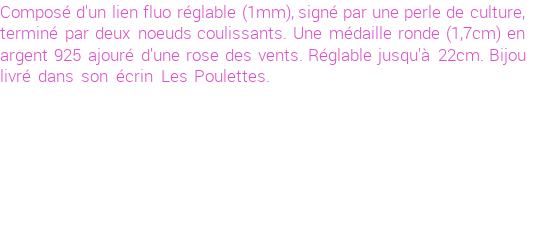 Composé d'un lien fluo réglable (1mm), signé par une perle de culture, terminé par deux noeuds coulissants. Une médaille ronde (1,7cm) en argent 925 ajouré d'une rose des vents. Réglable jusqu'à 22cm. Bijou livré dans son écrin Les Poulettes.